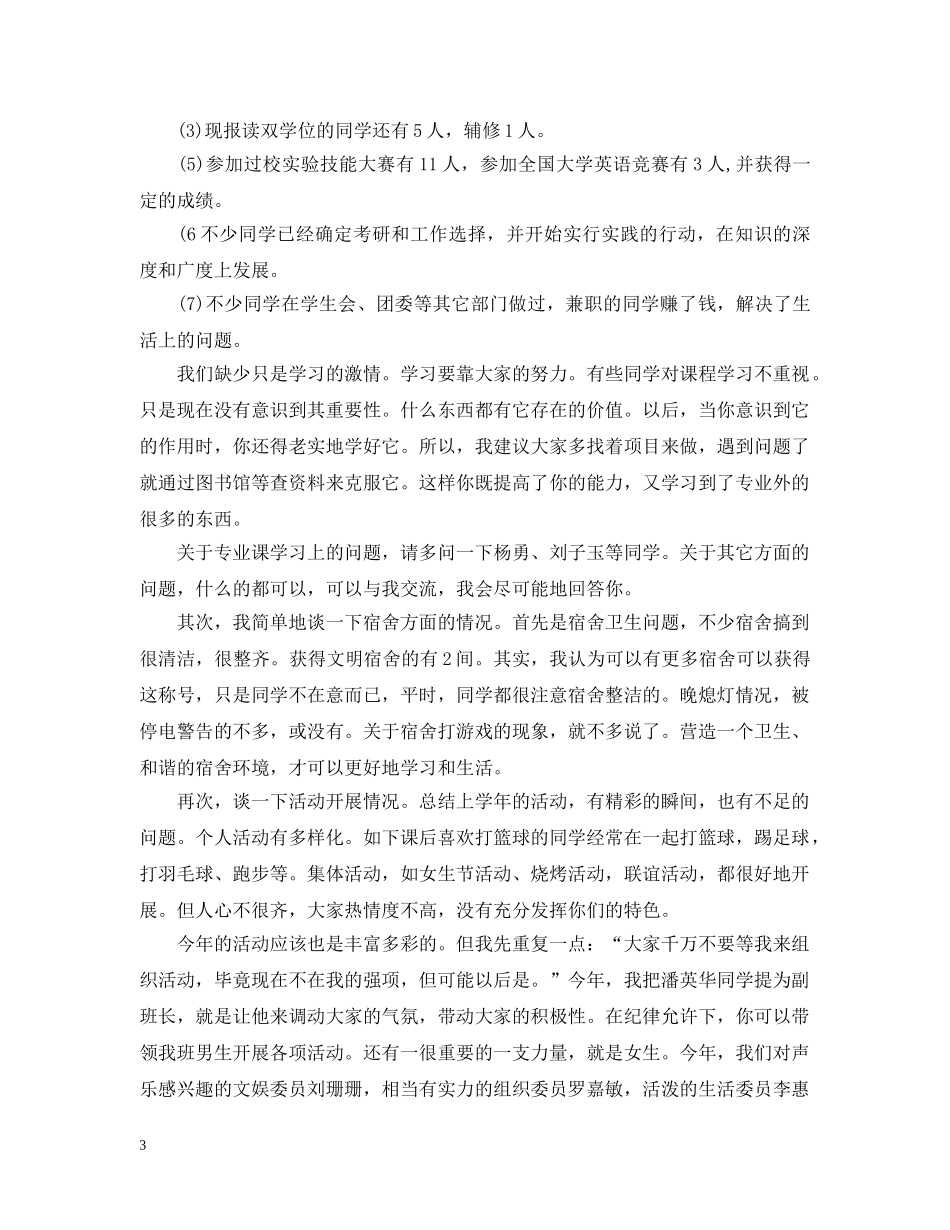 (3)现报读双学位的同学还有5人，辅修1人。

(5)参加过校实验技能大赛有11人，参加全国大学英语竞赛有3人,并获得一定的成绩。

(6不少同学已经确定考研和工作选择，并开始实行实践的行动，在知识的深度和广度上发展。

(7)不少同学在学生会、团委等其它部门做过，兼职的同学赚了钱，解决了生活上的问题。

我们缺少只是学习的激情。学习要靠大家的努力。有些同学对课程学习不重视。只是现在没有意识到其重要性。什么东西都有它存在的价值。以后，当你意识到它的作用时，你还得老实地学好它。所以，我建议大家多找着项目来做，遇到问题了就通过图书馆等查资料来克服它。这样你既提高了你的能力，又学习到了专业外的很多的东西。

关于专业课学习上的问题，请多问一下杨勇、刘子玉等同学。关于其它方面的问题，什么的都可以，可以与我交流，我会尽可能地回答你。

其次，我简单地谈一下宿舍方面的情况。首先是宿舍卫生问题，不少宿舍搞到很清洁，很整齐。获得文明宿舍的有2间。其实，我认为可以有更多宿舍可以获得这称号，只是同学不在意而已，平时，同学都很注意宿舍整洁的。晚熄灯情况，被停电警告的不多，或没有。关于宿舍打游戏的现象，就不多说了。营造一个卫生、和谐的宿舍环境，才可以更好地学习和生活。

再次，谈一下活动开展情况。总结上学年的活动，有精彩的瞬间，也有不足的问题。个人活动有多样化。如下课后喜欢打篮球的同学经常在一起打篮球，踢足球，打羽毛球、跑步等。集体活动，如女生节活动、烧烤活动，联谊活动，都很好地开展。但人心不很齐，大家热情度不高，没有充分发挥你们的特色。

今年的活动应该也是丰富多彩的。但我先重复一点：“大家千万不要等我来组织活动，毕竟现在不在我的强项，但可能以后是。”今年，我把潘英华同学提为副班长，就是让他来调动大家的气氛，带动大家的积极性。在纪律允许下，你可以带领我班男生开展各项活动。还有一很重要的一支力量，就是女生。今年，我们对声乐感兴趣的文娱委员刘珊珊，相当有实力的组织委员罗嘉敏，活泼的生活委员李惠

3